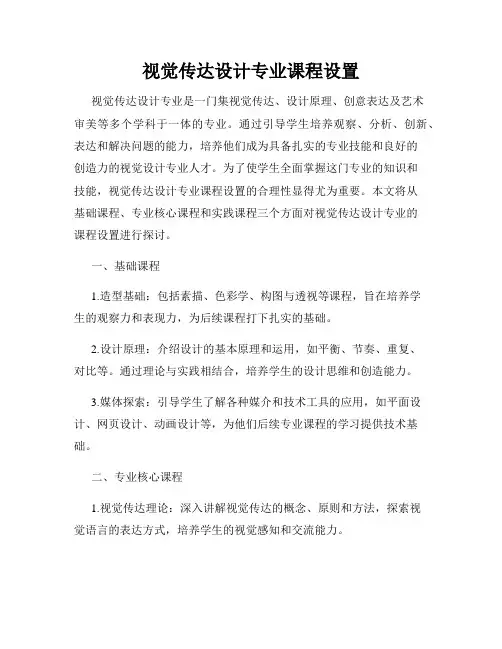 视觉传达设计专业课程设置

视觉传达设计专业是一门集视觉传达、设计原理、创意表达及艺术审美等多个学科于一体的专业。通过引导学生培养观察、分析、创新、表达和解决问题的能力，培养他们成为具备扎实的专业技能和良好的创造力的视觉设计专业人才。为了使学生全面掌握这门专业的知识和技能，视觉传达设计专业课程设置的合理性显得尤为重要。本文将从基础课程、专业核心课程和实践课程三个方面对视觉传达设计专业的课程设置进行探讨。

一、基础课程

1.造型基础：包括素描、色彩学、构图与透视等课程，旨在培养学生的观察力和表现力，为后续课程打下扎实的基础。

2.设计原理：介绍设计的基本原理和运用，如平衡、节奏、重复、对比等。通过理论与实践相结合，培养学生的设计思维和创造能力。

3.媒体探索：引导学生了解各种媒介和技术工具的应用，如平面设计、网页设计、动画设计等，为他们后续专业课程的学习提供技术基础。

二、专业核心课程

1.视觉传达理论：深入讲解视觉传达的概念、原则和方法，探索视觉语言的表达方式，培养学生的视觉感知和交流能力。